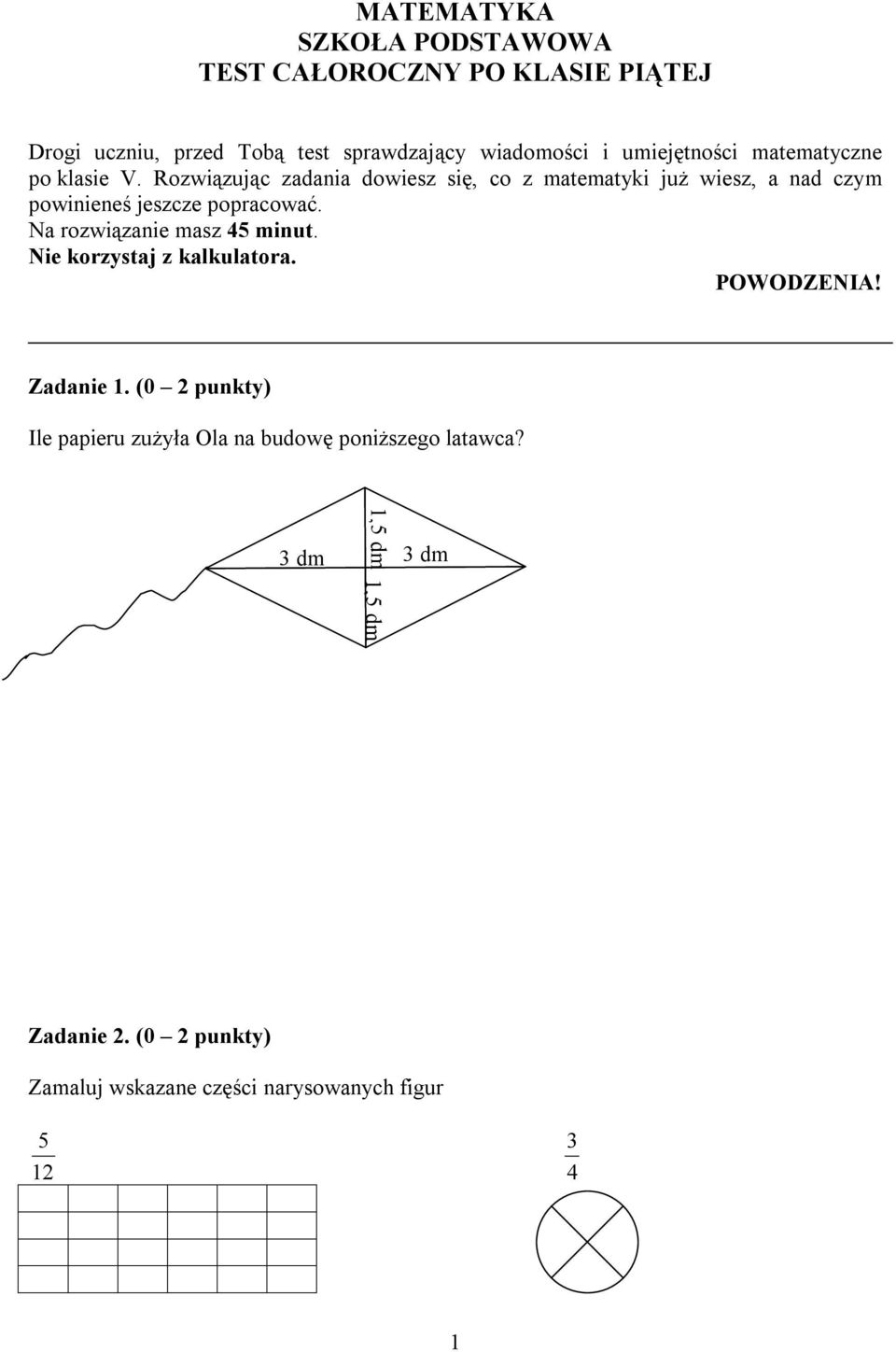 MATEMATYKA
SZKOŁA PODSTAWOWA
TEST CAŁOROCZNY PO KLASIE PIĄTEJ

Drogi uczniu, przed Tobą test sprawdzający wiadomości i umiejętności matematyczne po klasie V. Rozwiązując zadania dowiesz się, co z matematyki już wiesz, a nad czym powinieneś jeszcze popracować.
Na rozwiązanie masz 45 minut.
Nie korzystaj z kalkulatora.
POWODZENIA!

Zadanie 1. (0 – 2 punkty)

Ile papieru zużyła Ola na budowę poniższego latawca?

3 dm
1,5 dm
3 dm
1,5 dm

Zadanie 2. (0 – 2 punkty)

Zamaluj wskazane części narysowanych figur

$\frac{5}{12}$

$\frac{3}{4}$

1